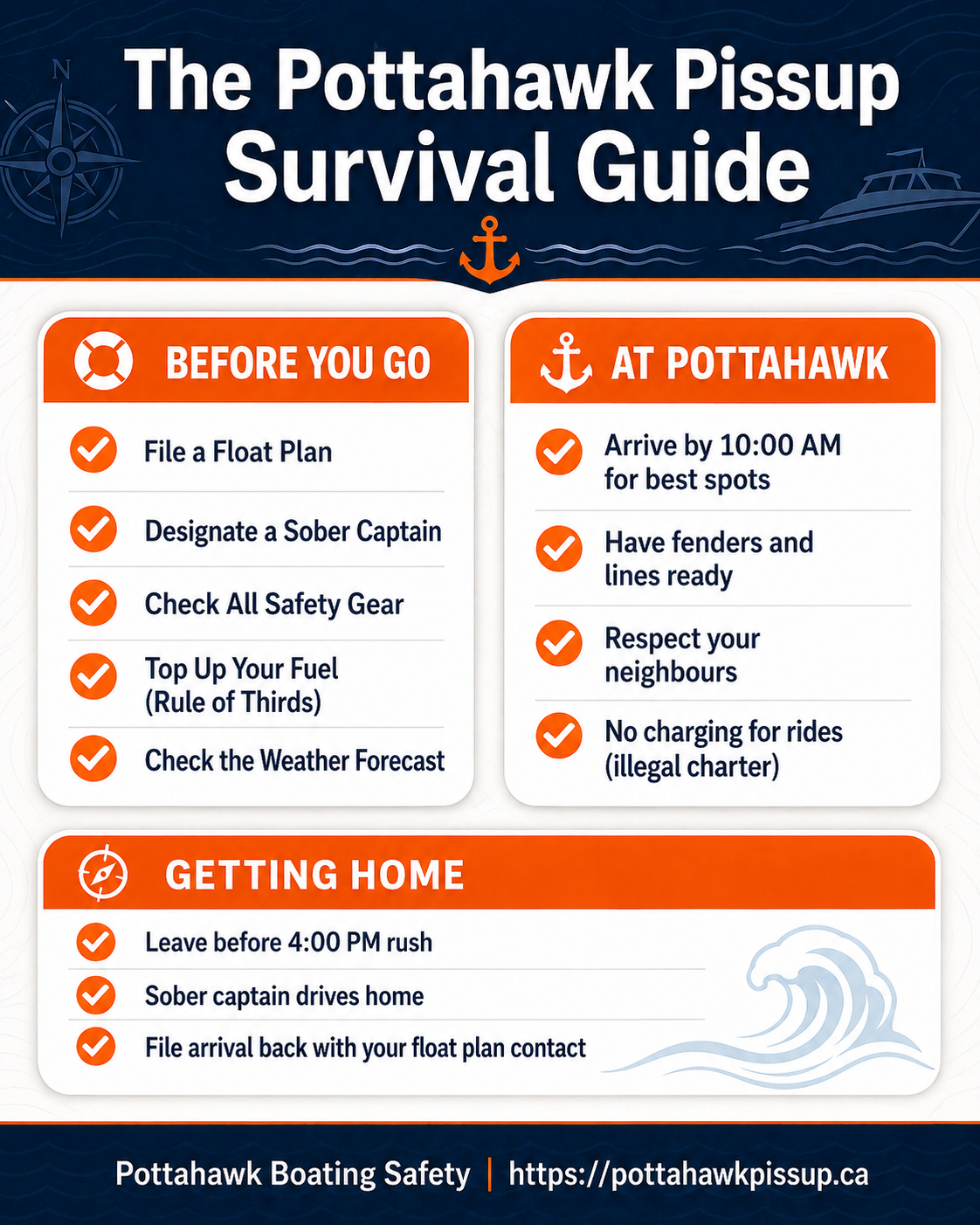 N

The Pottahawk Pissup Survival Guide

BEFORE YOU GO

File a Float Plan

Designate a Sober Captain

Check All Safety Gear

Top Up Your Fuel (Rule of Thirds)

Check the Weather Forecast

AT POTTAHAWK

Arrive by 10:00 AM for best spots

Have fenders and lines ready

Respect your neighbours

No charging for rides (illegal charter)

GETTING HOME

Leave before 4:00 PM rush

Sober captain drives home

File arrival back with your float plan contact

Pottahawk Boating Safety | https://pottahawkpissup.ca